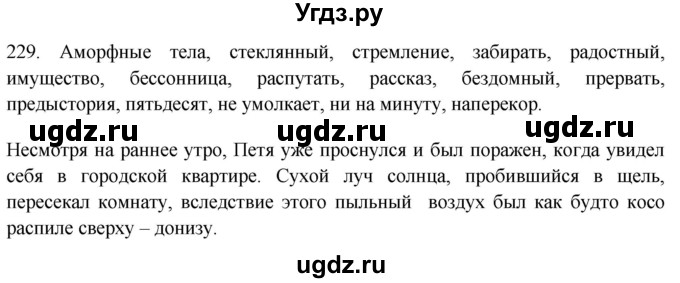 Угдз.ру

229. Аморфные тела, стеклянный, стремление, забирать, радостный, имущество, бессонница, распутать, рассказ, бездомный, прервать, предыстория, пятьдесят, не умолкает, ни на минуту, наперекор.

ugdz.ru ugdz.ru ugdz.ru

Несмотря на раннее утро, Петя уже проснулся и был поражен, когда увидел себя в городской квартире. Сухой луч солнца, пробившийся в щель, пересекал комнату, вследствие этого пыльный воздух был как будто косо распиле сверху – донизу.

ugdz.ru